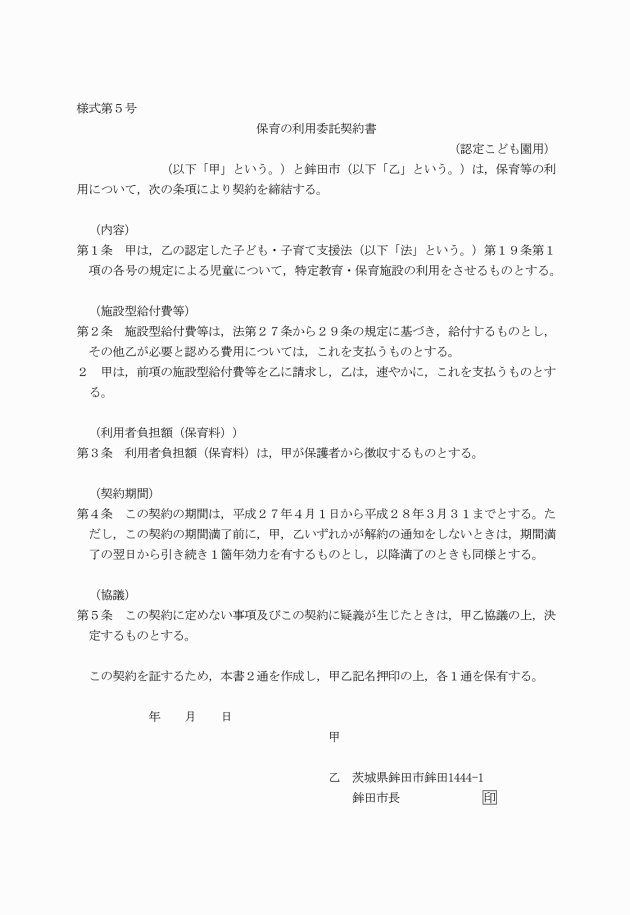 様式第５号

保育の利用委託契約書

（認定こども園用）

（以下「甲」という。）と鉾田市（以下「乙」という。）は，保育等の利用について，次の条項により契約を締結する。

（内容）
第１条　甲は，乙の認定した子ども・子育て支援法（以下「法」という。）第１９条第１項の各号の規定による児童について，特定教育・保育施設の利用をさせるものとする。

（施設型給付費等）
第２条　施設型給付費等は，法第２７条から２９条の規定に基づき，給付するものとし，その他乙が必要と認める費用については，これを支払うものとする。
２　甲は，前項の施設型給付費等を乙に請求し，乙は，速やかに，これを支払うものとする。

（利用者負担額（保育料））
第３条　利用者負担額（保育料）は，甲が保護者から徴収するものとする。

（契約期間）
第４条　この契約の期間は，平成２７年４月１日から平成２８年３月３１までとする。ただし，この契約の期間満了前に，甲，乙いずれかが解約の通知をしないときは，期間満了の翌日から引き続き１箇年効力を有するものとし，以降満了のときも同様とする。

（協議）
第５条　この契約に定めない事項及びこの契約に疑義が生じたときは，甲乙協議の上，決定するものとする。

この契約を証するため，本書２通を作成し，甲乙記名押印の上，各１通を保有する。

年　　月　　日

甲

乙　茨城県鉾田市鉾田1444-1
鉾田市長　　　　　　印